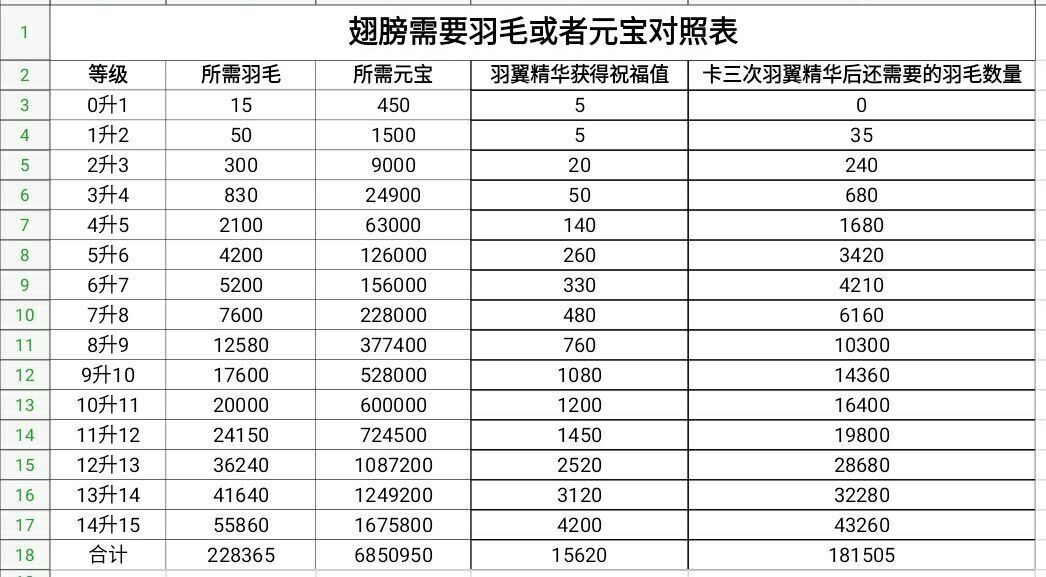 | 1 | 翅膀需要羽毛或者元宝对照表 | | | | |
|---|---|---|---|---|---|
| 2 | 等级 | 所需羽毛 | 所需元宝 | 羽翼精华获得祝福值 | 卡三次羽翼精华后还需要的羽毛数量 |
| 3 | 0升1 | 15 | 450 | 5 | 0 |
| 4 | 1升2 | 50 | 1500 | 5 | 35 |
| 5 | 2升3 | 300 | 9000 | 20 | 240 |
| 6 | 3升4 | 830 | 24900 | 50 | 680 |
| 7 | 4升5 | 2100 | 63000 | 140 | 1680 |
| 8 | 5升6 | 4200 | 126000 | 260 | 3420 |
| 9 | 6升7 | 5200 | 156000 | 330 | 4210 |
| 10 | 7升8 | 7600 | 228000 | 480 | 6160 |
| 11 | 8升9 | 12580 | 377400 | 760 | 10300 |
| 12 | 9升10 | 17600 | 528000 | 1080 | 14360 |
| 13 | 10升11 | 20000 | 600000 | 1200 | 16400 |
| 14 | 11升12 | 24150 | 724500 | 1450 | 19800 |
| 15 | 12升13 | 36240 | 1087200 | 2520 | 28680 |
| 16 | 13升14 | 41640 | 1249200 | 3120 | 32280 |
| 17 | 14升15 | 55860 | 1675800 | 4200 | 43260 |
| 18 | 合计 | 228365 | 6850950 | 15620 | 181505 |